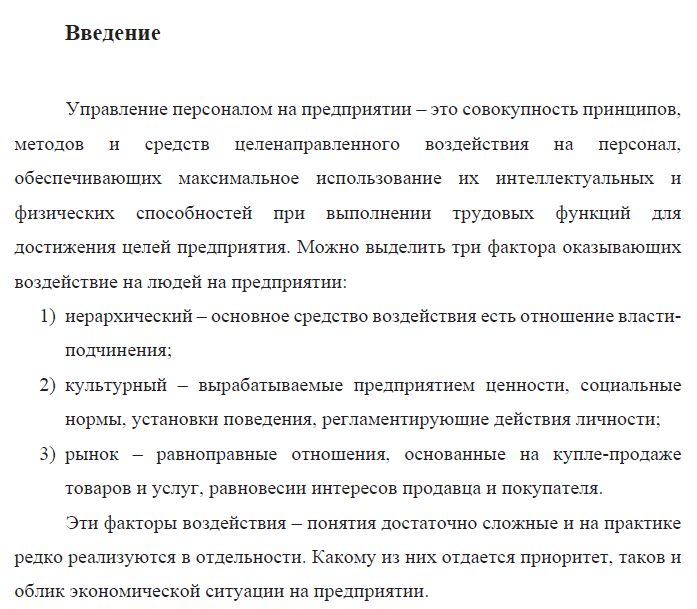 Введение

Управление персоналом на предприятии – это совокупность принципов, методов и средств целенаправленного воздействия на персонал, обеспечивающих максимальное использование их интеллектуальных и физических способностей при выполнении трудовых функций для достижения целей предприятия. Можно выделить три фактора оказывающих воздействие на людей на предприятии:

1) иерархический – основное средство воздействия есть отношение власти-подчинения;
2) культурный – вырабатываемые предприятием ценности, социальные нормы, установки поведения, регламентирующие действия личности;
3) рынок – равноправные отношения, основанные на купле-продаже товаров и услуг, равновесии интересов продавца и покупателя.

Эти факторы воздействия – понятия достаточно сложные и на практике редко реализуются в отдельности. Какому из них отдается приоритет, таков и облик экономической ситуации на предприятии.